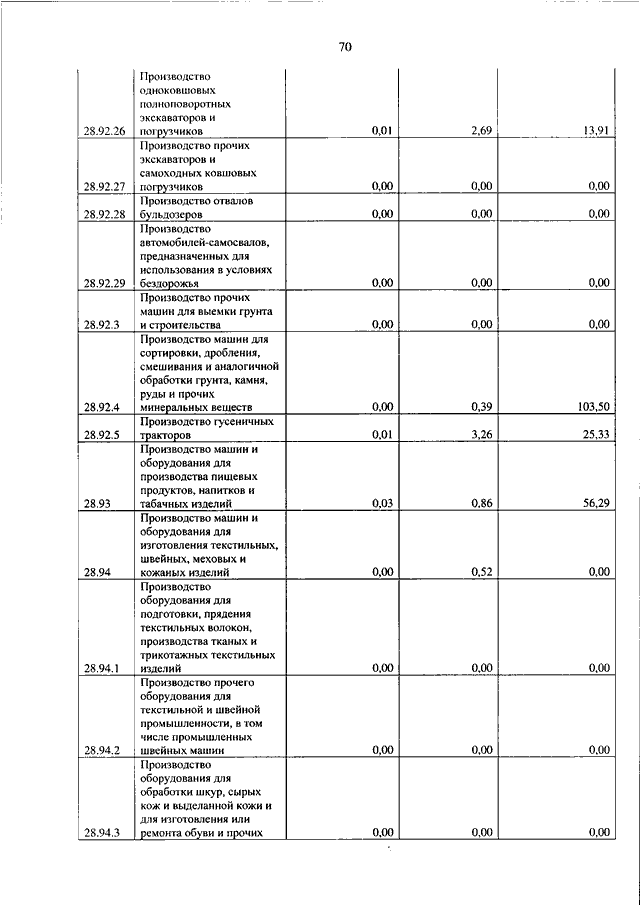 70

| | | | | |
|---|---|---|---|---|
| 28.92.26 | Производство одноковшовых полноповоротных экскаваторов и погрузчиков | 0,01 | 2,69 | 13,91 |
| 28.92.27 | Производство прочих экскаваторов и самоходных ковшовых погрузчиков | 0,00 | 0,00 | 0,00 |
| 28.92.28 | Производство отвалов бульдозеров | 0,00 | 0,00 | 0,00 |
| 28.92.29 | Производство автомобилей-самосвалов, предназначенных для использования в условиях бездорожья | 0,00 | 0,00 | 0,00 |
| 28.92.3 | Производство прочих машин для выемки грунта и строительства | 0,00 | 0,00 | 0,00 |
| 28.92.4 | Производство машин для сортировки, дробления, смешивания и аналогичной обработки грунта, камня, руды и прочих минеральных веществ | 0,00 | 0,39 | 103,50 |
| 28.92.5 | Производство гусеничных тракторов | 0,01 | 3,26 | 25,33 |
| 28.93 | Производство машин и оборудования для производства пищевых продуктов, напитков и табачных изделий | 0,03 | 0,86 | 56,29 |
| 28.94 | Производство машин и оборудования для изготовления текстильных, швейных, меховых и кожаных изделий | 0,00 | 0,52 | 0,00 |
| 28.94.1 | Производство оборудования для подготовки, прядения текстильных волокон, производства тканых и трикотажных текстильных изделий | 0,00 | 0,00 | 0,00 |
| 28.94.2 | Производство прочего оборудования для текстильной и швейной промышленности, в том числе промышленных швейных машин | 0,00 | 0,00 | 0,00 |
| 28.94.3 | Производство оборудования для обработки шкур, сырых кож и выделанной кожи и для изготовления или ремонта обуви и прочих | 0,00 | 0,00 | 0,00 |